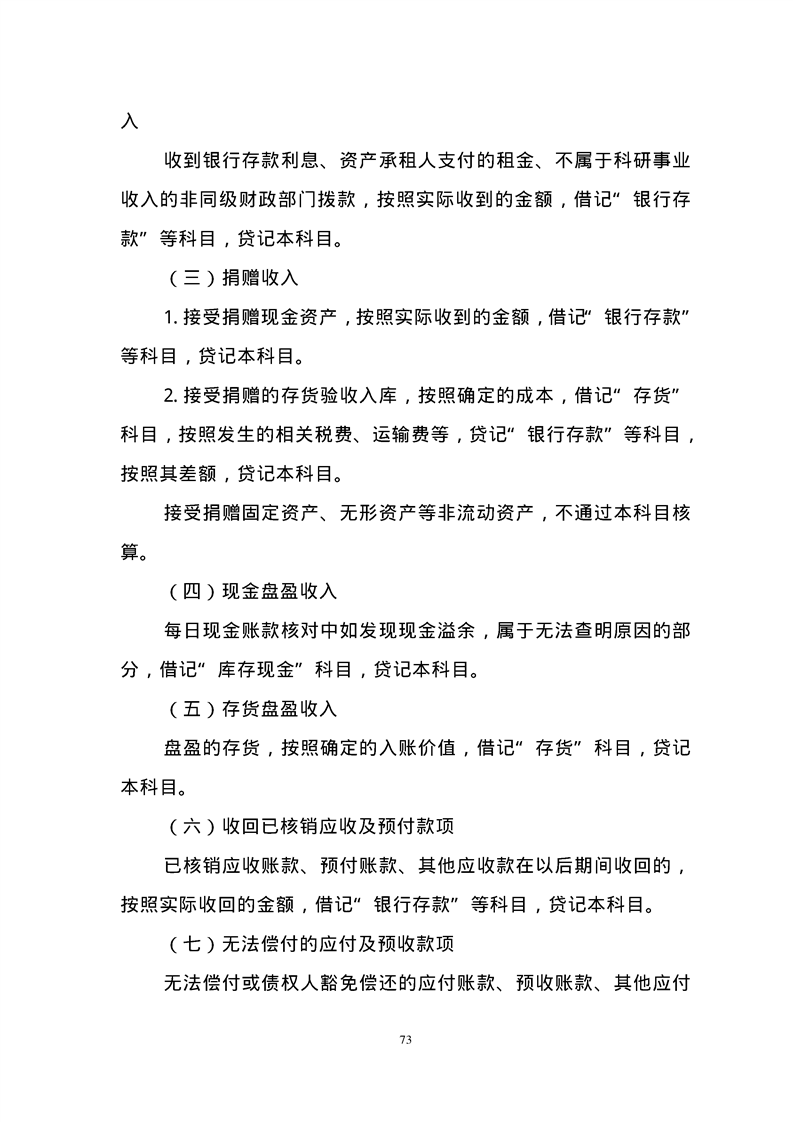 入

收到银行存款利息、资产承租人支付的租金、不属于科研事业收入的非同级财政部门拨款，按照实际收到的金额，借记“银行存款”等科目，贷记本科目。

（三）捐赠收入

1. 接受捐赠现金资产，按照实际收到的金额，借记“银行存款”等科目，贷记本科目。

2. 接受捐赠的存货验收入库，按照确定的成本，借记“存货”科目，按照发生的相关税费、运输费等，贷记“银行存款”等科目，按照其差额，贷记本科目。

接受捐赠固定资产、无形资产等非流动资产，不通过本科目核算。

（四）现金盘盈收入

每日现金账款核对中如发现现金溢余，属于无法查明原因的部分，借记“库存现金”科目，贷记本科目。

（五）存货盘盈收入

盘盈的存货，按照确定的入账价值，借记“存货”科目，贷记本科目。

（六）收回已核销应收及预付款项

已核销应收账款、预付账款、其他应收款在以后期间收回的，按照实际收回的金额，借记“银行存款”等科目，贷记本科目。

（七）无法偿付的应付及预收款项

无法偿付或债权人豁免偿还的应付账款、预收账款、其他应付

73